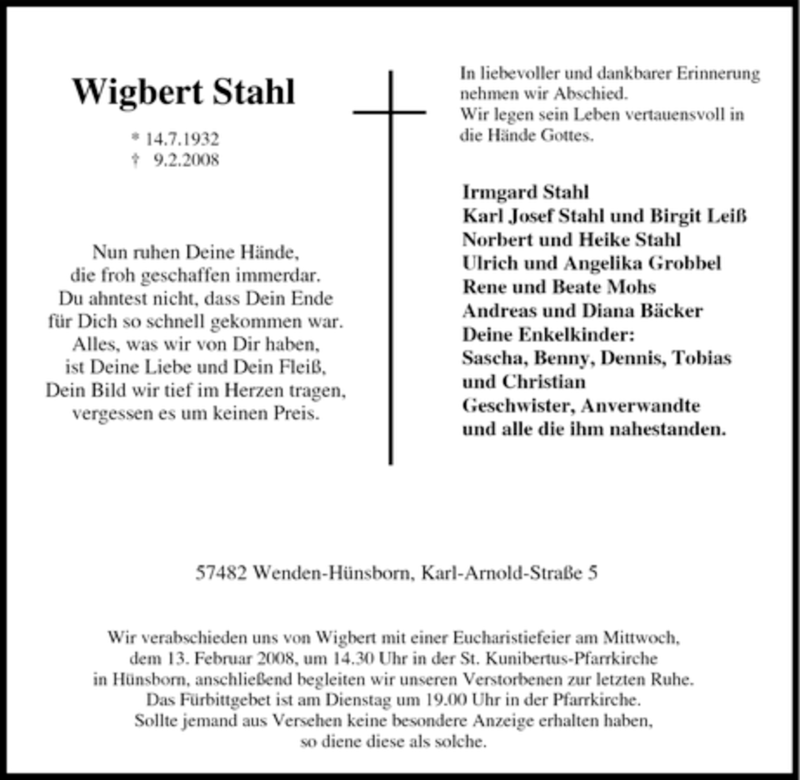 Wigbert Stahl

* 14.7.1932
† 9.2.2008

Nun ruhen Deine Hände,
die froh geschaffen immerdar.
Du ahntest nicht, dass Dein Ende
für Dich so schnell gekommen war.
Alles, was wir von Dir haben,
ist Deine Liebe und Dein Fleiß,
Dein Bild wir tief im Herzen tragen,
vergessen es um keinen Preis.

In liebevoller und dankbarer Erinnerung nehmen wir Abschied.
Wir legen sein Leben vertauensvoll in die Hände Gottes.

Irmgard Stahl
Karl Josef Stahl und Birgit Leiß
Norbert und Heike Stahl
Ulrich und Angelika Grobbel
Rene und Beate Mohs
Andreas und Diana Bäcker
Deine Enkelkinder:
Sascha, Benny, Dennis, Tobias
und Christian
Geschwister, Anverwandte
und alle die ihm nahestanden.

57482 Wenden-Hünsborn, Karl-Arnold-Straße 5

Wir verabschieden uns von Wigbert mit einer Eucharistiefeier am Mittwoch, dem 13. Februar 2008, um 14.30 Uhr in der St. Kunibertus-Pfarrkirche in Hünsborn, anschließend begleiten wir unseren Verstorbenen zur letzten Ruhe.
Das Fürbittgebet ist am Dienstag um 19.00 Uhr in der Pfarrkirche.
Sollte jemand aus Versehen keine besondere Anzeige erhalten haben, so diene diese als solche.